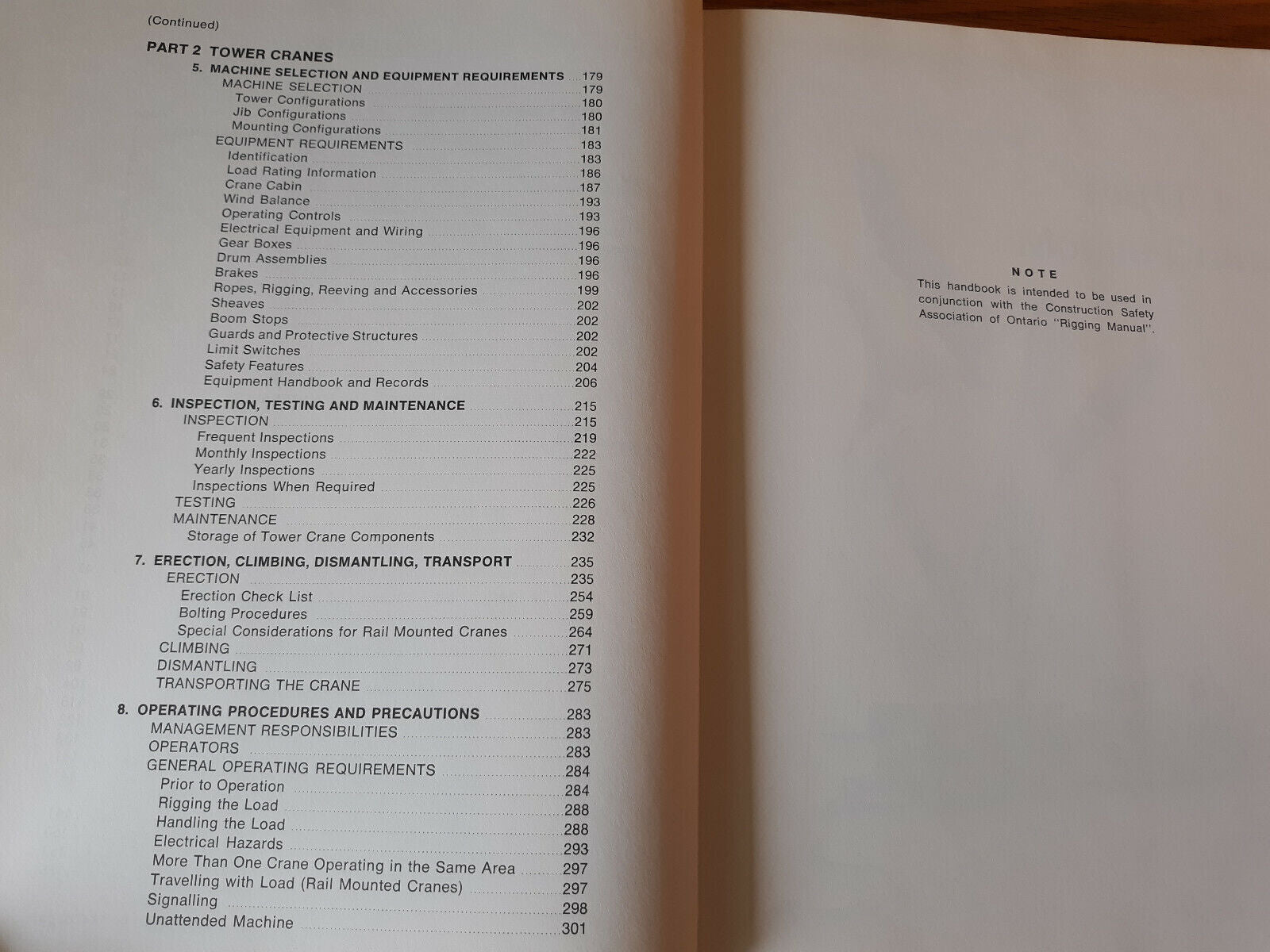 (Continued)

PART 2 TOWER CRANES

5. MACHINE SELECTION AND EQUIPMENT REQUIREMENTS ....179
MACHINE SELECTION ....179
Tower Configurations ....180
Jib Configurations ....180
Mounting Configurations ....181
EQUIPMENT REQUIREMENTS ....183
Identification ....183
Load Rating Information ....186
Crane Cabin ....187
Wind Balance ....193
Operating Controls ....193
Electrical Equipment and Wiring ....196
Gear Boxes ....196
Drum Assemblies ....196
Brakes ....196
Ropes, Rigging, Reeving and Accessories ....199
Sheaves ....202
Boom Stops ....202
Guards and Protective Structures ....202
Limit Switches ....202
Safety Features ....204
Equipment Handbook and Records ....206

6. INSPECTION, TESTING AND MAINTENANCE ....215
INSPECTION ....215
Frequent Inspections ....219
Monthly Inspections ....222
Yearly Inspections ....225
Inspections When Required ....225
TESTING ....226
MAINTENANCE ....228
Storage of Tower Crane Components ....232

7. ERECTION, CLIMBING, DISMANTLING, TRANSPORT ....235
ERECTION ....235
Erection Check List ....254
Bolting Procedures ....259
Special Considerations for Rail Mounted Cranes ....264
CLIMBING ....271
DISMANTLING ....273
TRANSPORTING THE CRANE ....275

8. OPERATING PROCEDURES AND PRECAUTIONS ....283
MANAGEMENT RESPONSIBILITIES ....283
OPERATORS ....283
GENERAL OPERATING REQUIREMENTS ....284
Prior to Operation ....284
Rigging the Load ....288
Handling the Load ....288
Electrical Hazards ....293
More Than One Crane Operating in the Same Area ....297
Travelling with Load (Rail Mounted Cranes) ....297
Signalling ....298
Unattended Machine ....301

NOTE
This handbook is intended to be used in conjunction with the Construction Safety Association of Ontario "Rigging Manual".